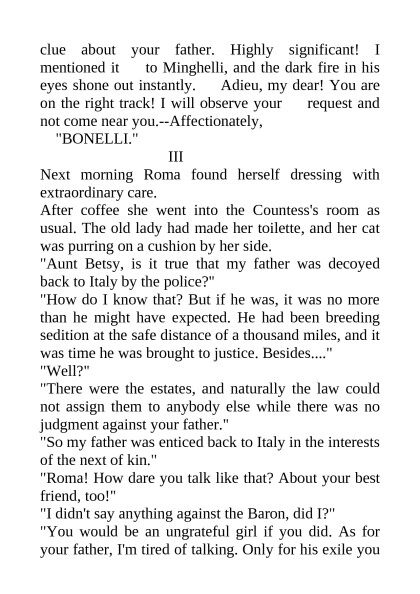 clue about your father. Highly significant! I mentioned it to Minghelli, and the dark fire in his eyes shone out instantly. Adieu, my dear! You are on the right track! I will observe your request and not come near you.--Affectionately,

"BONELLI."

III

Next morning Roma found herself dressing with extraordinary care.

After coffee she went into the Countess's room as usual. The old lady had made her toilette, and her cat was purring on a cushion by her side.

"Aunt Betsy, is it true that my father was decoyed back to Italy by the police?"

"How do I know that? But if he was, it was no more than he might have expected. He had been breeding sedition at the safe distance of a thousand miles, and it was time he was brought to justice. Besides...."

"Well?"

"There were the estates, and naturally the law could not assign them to anybody else while there was no judgment against your father."

"So my father was enticed back to Italy in the interests of the next of kin."

"Roma! How dare you talk like that? About your best friend, too!"

"I didn't say anything against the Baron, did I?"

"You would be an ungrateful girl if you did. As for your father, I'm tired of talking. Only for his exile you